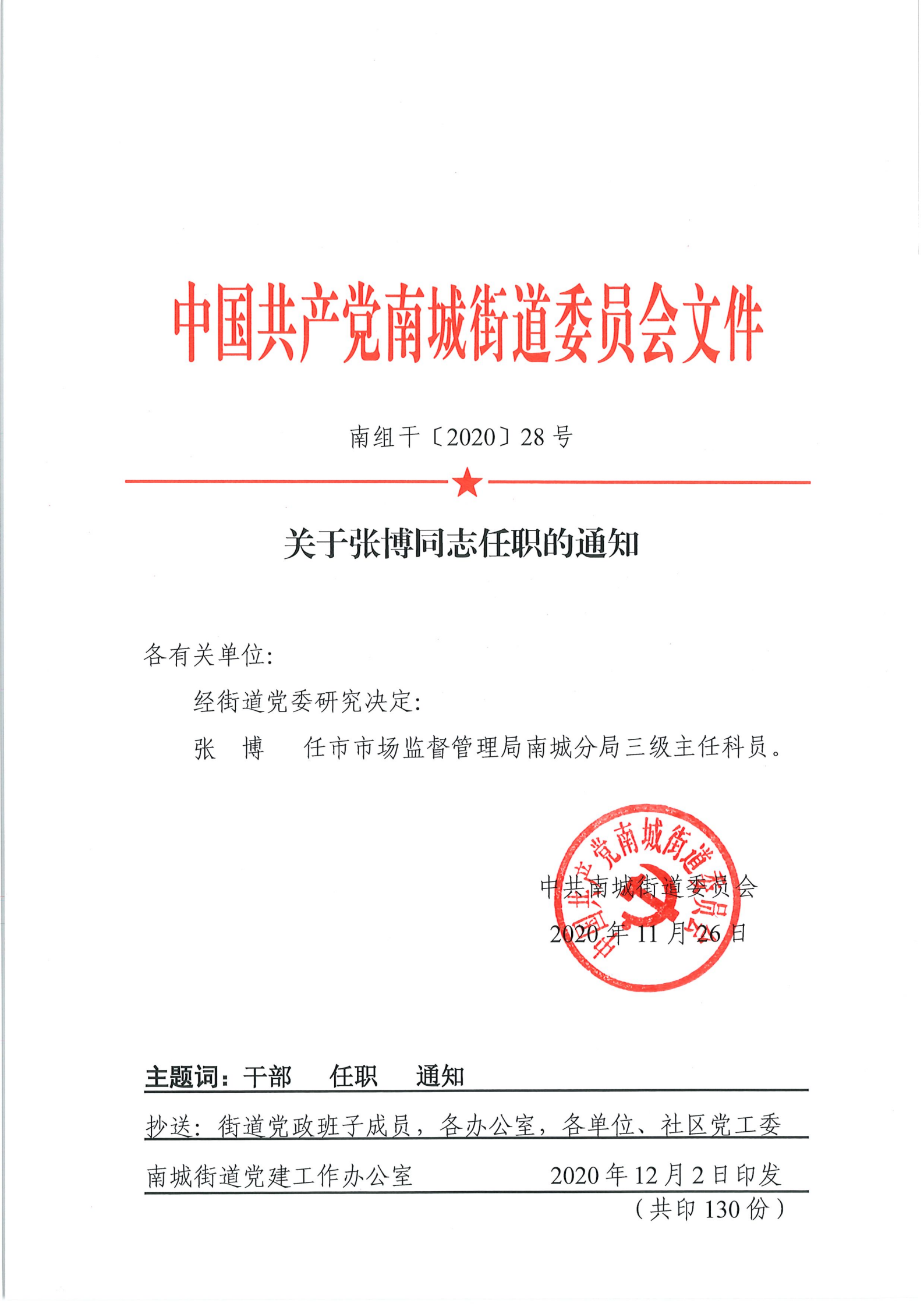 中国共产党南城街道委员会文件

南组干〔2020〕28号

关于张博同志任职的通知

各有关单位:

经街道党委研究决定:

张　博　　任市市场监督管理局南城分局三级主任科员。

中国共产党南城街道委员会

中共南城街道委员会

2020年11月26日

主题词：干部　任职　通知

抄送：街道党政班子成员，各办公室，各单位、社区党工委

南城街道党建工作办公室　　2020年12月2日印发

（共印130份）